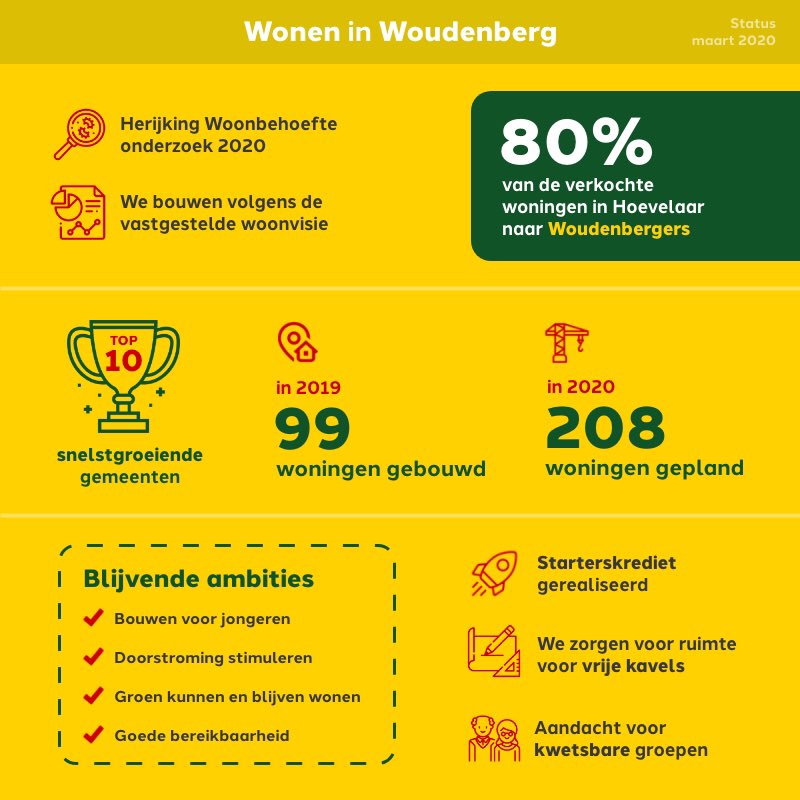 Wonen in Woudenberg

Status
maart 2020

Herijking Woonbehoefte onderzoek 2020

We bouwen volgens de vastgestelde woonvisie

80%
van de verkochte woningen in Hoevelaar naar Woudenbergers

TOP 10

snelstgroeiende gemeenten

in 2019
99
woningen gebouwd

in 2020
208
woningen gepland

Blijvende ambities

Bouwen voor jongeren

Doorstroming stimuleren

Groen kunnen en blijven wonen

Goede bereikbaarheid

Starterskrediet gerealiseerd

We zorgen voor ruimte voor vrije kavels

Aandacht voor kwetsbare groepen